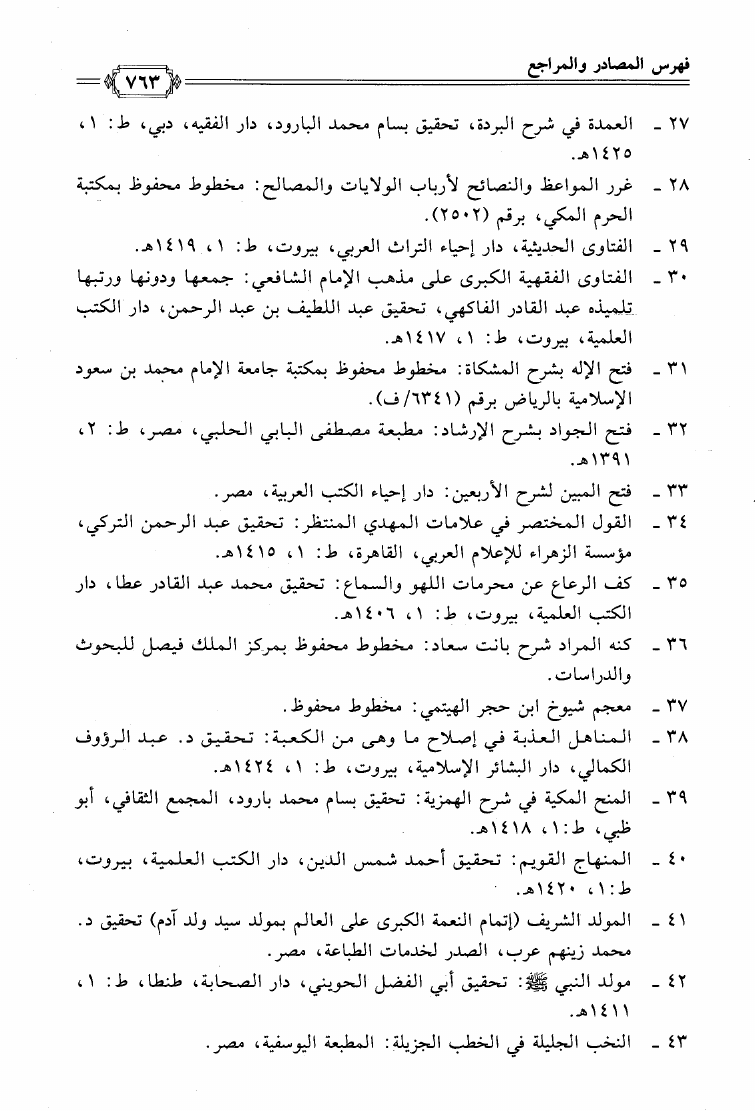 فهرس المصادر والمراجع ٧٦٣

٢٧ ـ العمدة في شرح البردة، تحقيق بسام محمد البارود، دار الفقيه، دبي، ط: ١، ١٤٢٥هـ.

٢٨ ـ غرر المواعظ والنصائح لأرباب الولايات والمصالح: مخطوط محفوظ بمكتبة الحرم المكي، برقم (٢٥٠٢).

٢٩ ـ الفتاوى الحديثية، دار إحياء التراث العربي، بيروت، ط: ١، ١٤١٩هـ.

٣٠ ـ الفتاوى الفقهية الكبرى على مذهب الإمام الشافعي: جمعها ودونها ورتبها تلميذه عبد القادر الفاكهي، تحقيق عبد اللطيف بن عبد الرحمن، دار الكتب العلمية، بيروت، ط: ١، ١٤١٧هـ.

٣١ ـ فتح الإله بشرح المشكاة: مخطوط محفوظ بمكتبة جامعة الإمام محمد بن سعود الإسلامية بالرياض برقم (٦٣٤١/ف).

٣٢ ـ فتح الجواد بشرح الإرشاد: مطبعة مصطفى البابي الحلبي، مصر، ط: ٢، ١٣٩١هـ.

٣٣ ـ فتح المبين لشرح الأربعين: دار إحياء الكتب العربية، مصر.

٣٤ ـ القول المختصر في علامات المهدي المنتظر: تحقيق عبد الرحمن التركي، مؤسسة الزهراء للإعلام العربي، القاهرة، ط: ١، ١٤١٥هـ.

٣٥ ـ كف الرعاع عن محرمات اللهو والسماع: تحقيق محمد عبد القادر عطا، دار الكتب العلمية، بيروت، ط: ١، ١٤٠٦هـ.

٣٦ ـ كنه المراد شرح بانت سعاد: مخطوط محفوظ بمركز الملك فيصل للبحوث والدراسات.

٣٧ ـ معجم شيوخ ابن حجر الهيتمي: مخطوط محفوظ.

٣٨ ـ المناهل العذبة في إصلاح ما وهى من الكعبة: تحقيق د. عبد الرؤوف الكمالي، دار البشائر الإسلامية، بيروت، ط: ١، ١٤٢٤هـ.

٣٩ ـ المنح المكية في شرح الهمزية: تحقيق بسام محمد بارود، المجمع الثقافي، أبو ظبي، ط:١، ١٤١٨هـ.

٤٠ ـ المنهاج القويم: تحقيق أحمد شمس الدين، دار الكتب العلمية، بيروت، ط:١، ١٤٢٠هـ.

٤١ ـ المولد الشريف (إتمام النعمة الكبرى على العالم بمولد سيد ولد آدم) تحقيق د. محمد زينهم عرب، الصدر لخدمات الطباعة، مصر.

٤٢ ـ مولد النبي ﷺ: تحقيق أبي الفضل الحويني، دار الصحابة، طنطا، ط: ١، ١٤١١هـ.

٤٣ ـ النخب الجليلة في الخطب الجزيلة: المطبعة اليوسفية، مصر.